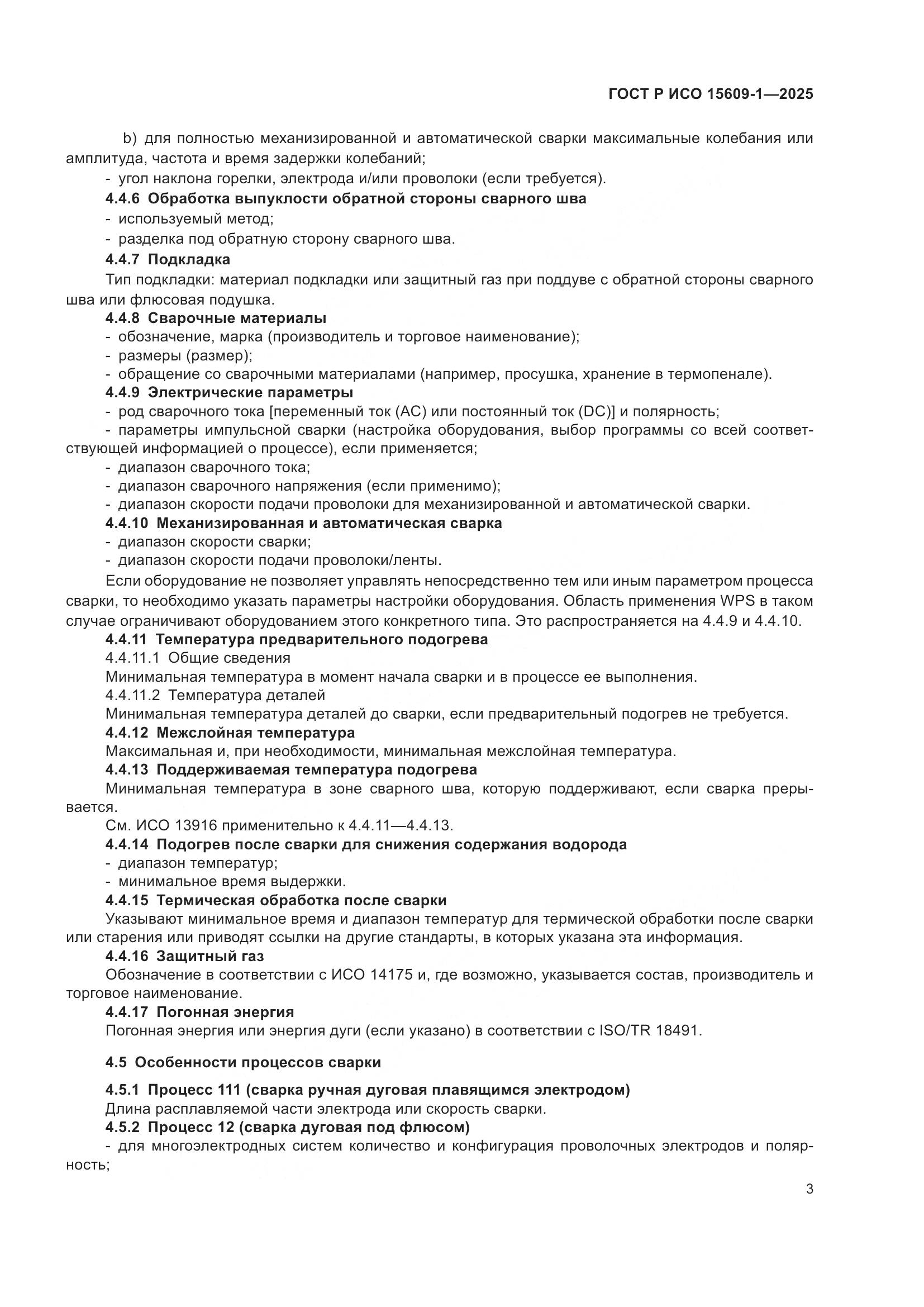 ГОСТ Р ИСО 15609-1—2025

b) для полностью механизированной и автоматической сварки максимальные колебания или амплитуда, частота и время задержки колебаний;

- угол наклона горелки, электрода и/или проволоки (если требуется).

4.4.6 Обработка выпуклости обратной стороны сварного шва

- используемый метод;

- разделка под обратную сторону сварного шва.

4.4.7 Подкладка

Тип подкладки: материал подкладки или защитный газ при поддуве с обратной стороны сварного шва или флюсовая подушка.

4.4.8 Сварочные материалы

- обозначение, марка (производитель и торговое наименование);

- размеры (размер);

- обращение со сварочными материалами (например, просушка, хранение в термопенале).

4.4.9 Электрические параметры

- род сварочного тока [переменный ток (AC) или постоянный ток (DC)] и полярность;

- параметры импульсной сварки (настройка оборудования, выбор программы со всей соответствующей информацией о процессе), если применяется;

- диапазон сварочного тока;

- диапазон сварочного напряжения (если применимо);

- диапазон скорости подачи проволоки для механизированной и автоматической сварки.

4.4.10 Механизированная и автоматическая сварка

- диапазон скорости сварки;

- диапазон скорости подачи проволоки/ленты.

Если оборудование не позволяет управлять непосредственно тем или иным параметром процесса сварки, то необходимо указать параметры настройки оборудования. Область применения WPS в таком случае ограничивают оборудованием этого конкретного типа. Это распространяется на 4.4.9 и 4.4.10.

4.4.11 Температура предварительного подогрева

4.4.11.1 Общие сведения

Минимальная температура в момент начала сварки и в процессе ее выполнения.

4.4.11.2 Температура деталей

Минимальная температура деталей до сварки, если предварительный подогрев не требуется.

4.4.12 Межслойная температура

Максимальная и, при необходимости, минимальная межслойная температура.

4.4.13 Поддерживаемая температура подогрева

Минимальная температура в зоне сварного шва, которую поддерживают, если сварка прерывается.

См. ИСО 13916 применительно к 4.4.11—4.4.13.

4.4.14 Подогрев после сварки для снижения содержания водорода

- диапазон температур;

- минимальное время выдержки.

4.4.15 Термическая обработка после сварки

Указывают минимальное время и диапазон температур для термической обработки после сварки или старения или приводят ссылки на другие стандарты, в которых указана эта информация.

4.4.16 Защитный газ

Обозначение в соответствии с ИСО 14175 и, где возможно, указывается состав, производитель и торговое наименование.

4.4.17 Погонная энергия

Погонная энергия или энергия дуги (если указано) в соответствии с ISO/TR 18491.

4.5 Особенности процессов сварки

4.5.1 Процесс 111 (сварка ручная дуговая плавящимся электродом)

Длина расплавляемой части электрода или скорость сварки.

4.5.2 Процесс 12 (сварка дуговая под флюсом)

- для многоэлектродных систем количество и конфигурация проволочных электродов и полярность;

3